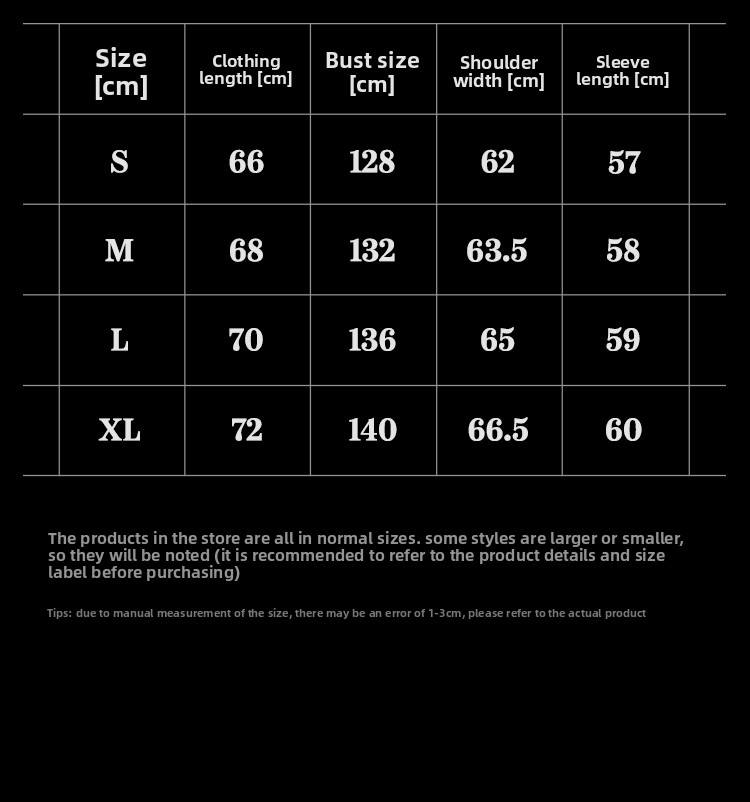 | Size [cm] | Clothing length [cm] | Bust size [cm] | Shoulder width [cm] | Sleeve length [cm] |
|---|---|---|---|---|
| S | 66 | 128 | 62 | 57 |
| M | 68 | 132 | 63.5 | 58 |
| L | 70 | 136 | 65 | 59 |
| XL | 72 | 140 | 66.5 | 60 |

The products in the store are all in normal sizes. some styles are larger or smaller, so they will be noted (it is recommended to refer to the product details and size label before purchasing)

Tips: due to manual measurement of the size, there may be an error of 1-3cm, please refer to the actual product